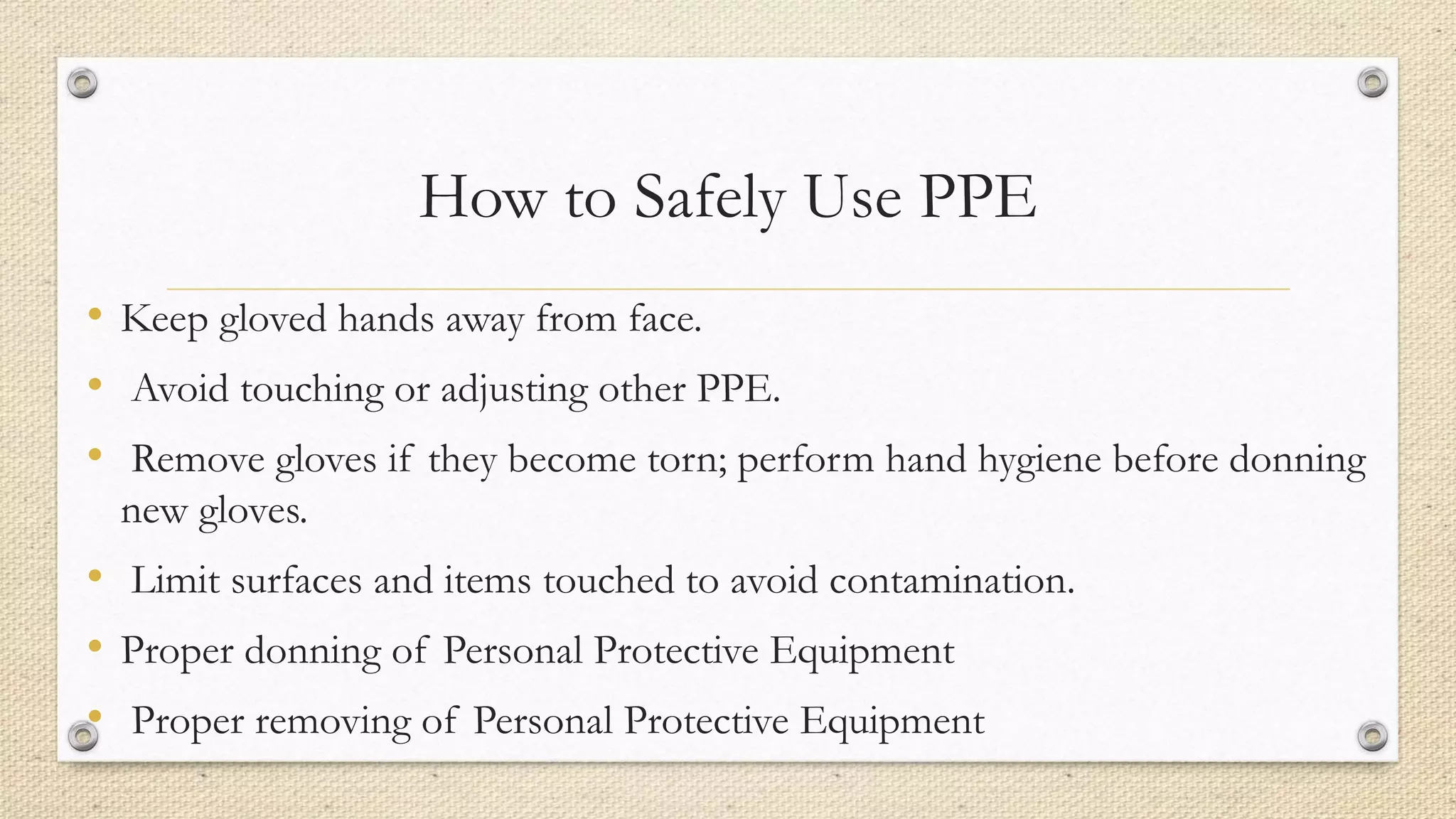 How to Safely Use PPE

• Keep gloved hands away from face.
• Avoid touching or adjusting other PPE.
• Remove gloves if they become torn; perform hand hygiene before donning new gloves.
• Limit surfaces and items touched to avoid contamination.
• Proper donning of Personal Protective Equipment
• Proper removing of Personal Protective Equipment